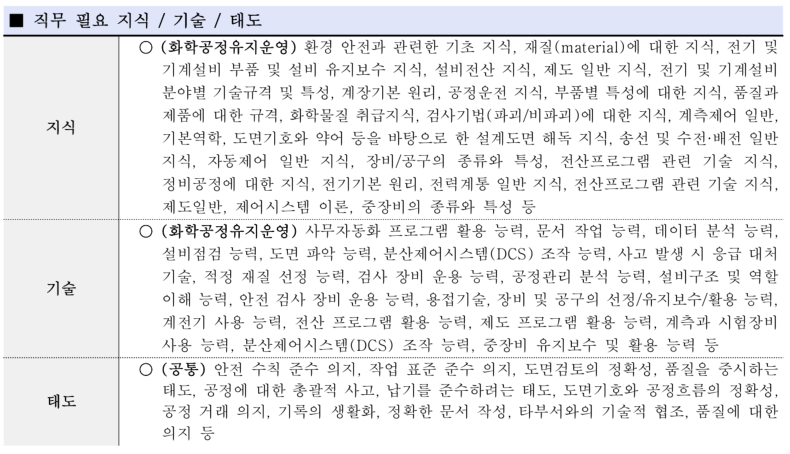 ■ 직무 필요 지식 / 기술 / 태도

| | |
|---|---|
| 지식 | ○ (화학공정유지운영) 환경 안전과 관련한 기초 지식, 재질(material)에 대한 지식, 전기 및 기계설비 부품 및 설비 유지보수 지식, 설비전산 지식, 제도 일반 지식, 전기 및 기계설비 분야별 기술규격 및 특성, 계장기본 원리, 공정운전 지식, 부품별 특성에 대한 지식, 품질과 제품에 대한 규격, 화학물질 취급지식, 검사기법(파괴/비파괴)에 대한 지식, 계측제어 일반, 기본역학, 도면기호와 약어 등을 바탕으로 한 설계도면 해독 지식, 송선 및 수전·배전 일반 지식, 자동제어 일반 지식, 장비/공구의 종류와 특성, 전산프로그램 관련 기술 지식, 정비공정에 대한 지식, 전기기본 원리, 전력계통 일반 지식, 전산프로그램 관련 기술 지식, 제도일반, 제어시스템 이론, 중장비의 종류와 특성 등 |
| 기술 | ○ (화학공정유지운영) 사무자동화 프로그램 활용 능력, 문서 작업 능력, 데이터 분석 능력, 설비점검 능력, 도면 파악 능력, 분산제어시스템(DCS) 조작 능력, 사고 발생 시 응급 대처 기술, 적정 재질 선정 능력, 검사 장비 운용 능력, 공정관리 분석 능력, 설비구조 및 역할 이해 능력, 안전 검사 장비 운용 능력, 용접기술, 장비 및 공구의 선정/유지보수/활용 능력, 계전기 사용 능력, 전산 프로그램 활용 능력, 제도 프로그램 활용 능력, 계측과 시험장비 사용 능력, 분산제어시스템(DCS) 조작 능력, 중장비 유지보수 및 활용 능력 등 |
| 태도 | ○ (공통) 안전 수칙 준수 의지, 작업 표준 준수 의지, 도면검토의 정확성, 품질을 중시하는 태도, 공정에 대한 총괄적 사고, 납기를 준수하려는 태도, 도면기호와 공정흐름의 정확성, 공정 거래 의지, 기록의 생활화, 정확한 문서 작성, 타부서와의 기술적 협조, 품질에 대한 의지 등 |